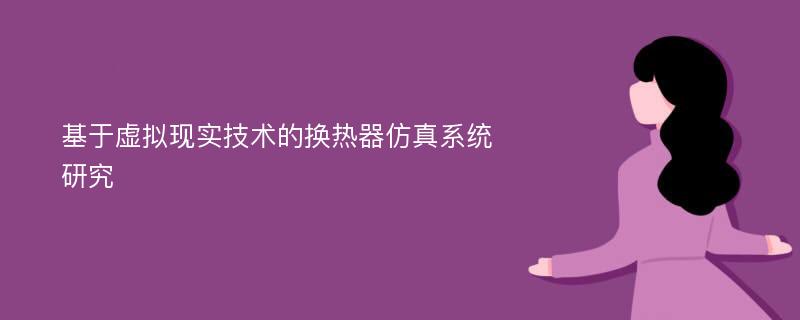 基于虚拟现实技术的换热器仿真系统研究